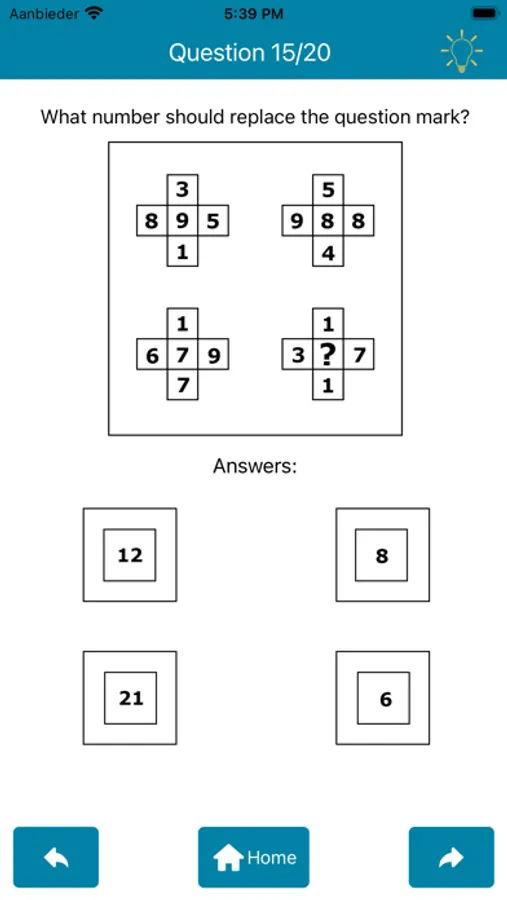 Aanbieder 5:39 PM

Question 15/20

What number should replace the question mark?

3
8 9 5
1

5
9 8 8
4

1
6 7 9
7

1
3 ? 7
1

Answers:

12

8

21

6

Home